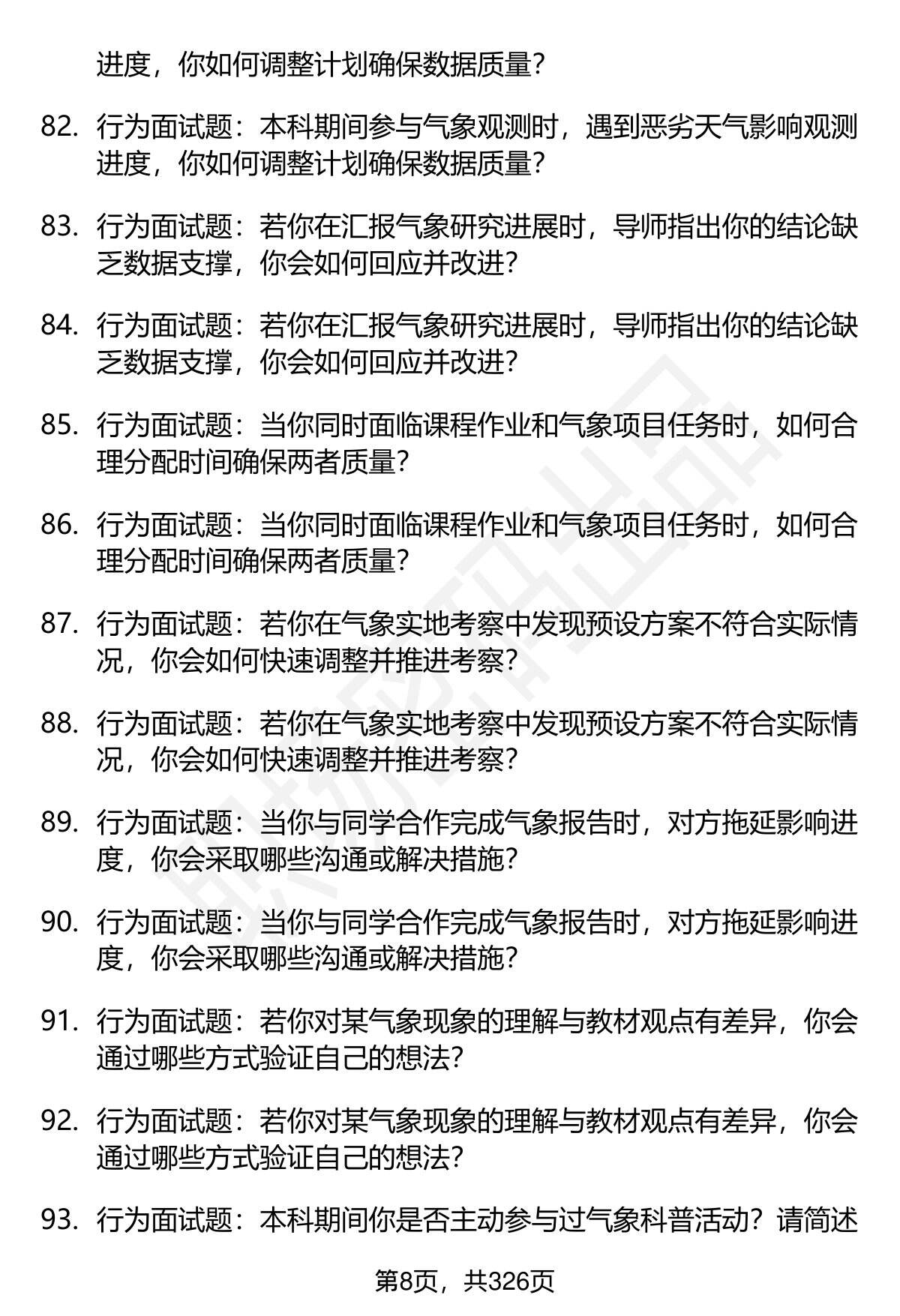 进度，你如何调整计划确保数据质量？

82. 行为面试题：本科期间参与气象观测时，遇到恶劣天气影响观测进度，你如何调整计划确保数据质量？

83. 行为面试题：若你在汇报气象研究进展时，导师指出你的结论缺乏数据支撑，你会如何回应并改进？

84. 行为面试题：若你在汇报气象研究进展时，导师指出你的结论缺乏数据支撑，你会如何回应并改进？

85. 行为面试题：当你同时面临课程作业和气象项目任务时，如何合理分配时间确保两者质量？

86. 行为面试题：当你同时面临课程作业和气象项目任务时，如何合理分配时间确保两者质量？

87. 行为面试题：若你在气象实地考察中发现预设方案不符合实际情况，你会如何快速调整并推进考察？

88. 行为面试题：若你在气象实地考察中发现预设方案不符合实际情况，你会如何快速调整并推进考察？

89. 行为面试题：当你与同学合作完成气象报告时，对方拖延影响进度，你会采取哪些沟通或解决措施？

90. 行为面试题：当你与同学合作完成气象报告时，对方拖延影响进度，你会采取哪些沟通或解决措施？

91. 行为面试题：若你对某气象现象的理解与教材观点有差异，你会通过哪些方式验证自己的想法？

92. 行为面试题：若你对某气象现象的理解与教材观点有差异，你会通过哪些方式验证自己的想法？

93. 行为面试题：本科期间你是否主动参与过气象科普活动？请简述

第8页，共326页